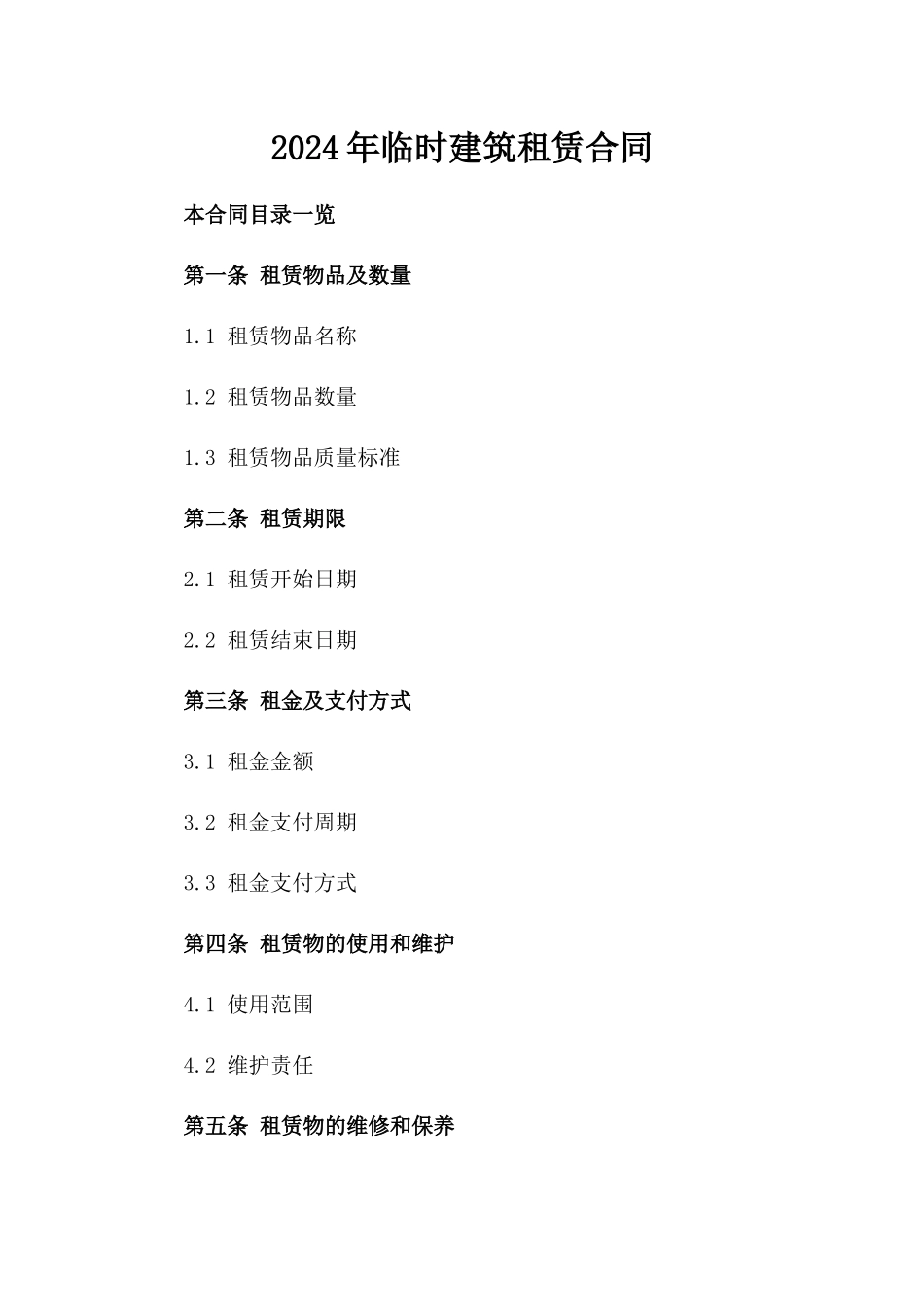 2024年临时建筑租赁合同

本合同目录一览

第一条 租赁物品及数量

1.1 租赁物品名称

1.2 租赁物品数量

1.3 租赁物品质量标准

第二条 租赁期限

2.1 租赁开始日期

2.2 租赁结束日期

第三条 租金及支付方式

3.1 租金金额

3.2 租金支付周期

3.3 租金支付方式

第四条 租赁物的使用和维护

4.1 使用范围

4.2 维护责任

第五条 租赁物的维修和保养